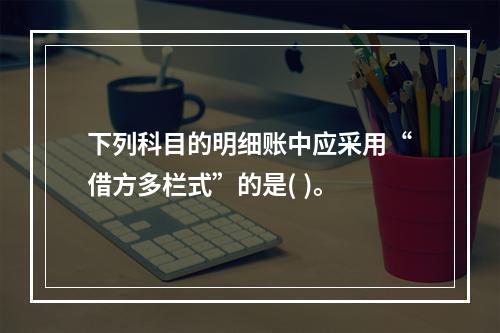 下列科目的明细账中应采用“借方多栏式”的是( )。